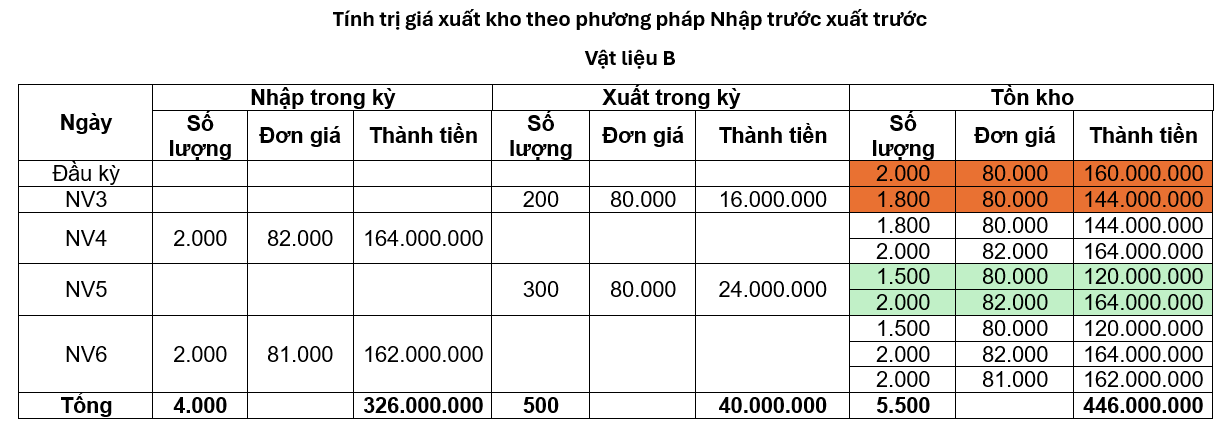 Tính trị giá xuất kho theo phương pháp Nhập trước xuất trước

Vật liệu B

| Ngày | Nhập trong kỳ | | | Xuất trong kỳ | | | Tồn kho | | |
|---|---|---|---|---|---|---|---|---|---|
| | Số lượng | Đơn giá | Thành tiền | Số lượng | Đơn giá | Thành tiền | Số lượng | Đơn giá | Thành tiền |
| Đầu kỳ | | | | | | | 2.000 | 80.000 | 160.000.000 |
| NV3 | | | | 200 | 80.000 | 16.000.000 | 1.800 | 80.000 | 144.000.000 |
| NV4 | 2.000 | 82.000 | 164.000.000 | | | | 1.800 | 80.000 | 144.000.000 |
| | | | | | | | 2.000 | 82.000 | 164.000.000 |
| NV5 | | | | 300 | 80.000 | 24.000.000 | 1.500 | 80.000 | 120.000.000 |
| | | | | | | | 2.000 | 82.000 | 164.000.000 |
| NV6 | 2.000 | 81.000 | 162.000.000 | | | | 1.500 | 80.000 | 120.000.000 |
| | | | | | | | 2.000 | 82.000 | 164.000.000 |
| | | | | | | | 2.000 | 81.000 | 162.000.000 |
| Tổng | 4.000 | | 326.000.000 | 500 | | 40.000.000 | 5.500 | | 446.000.000 |